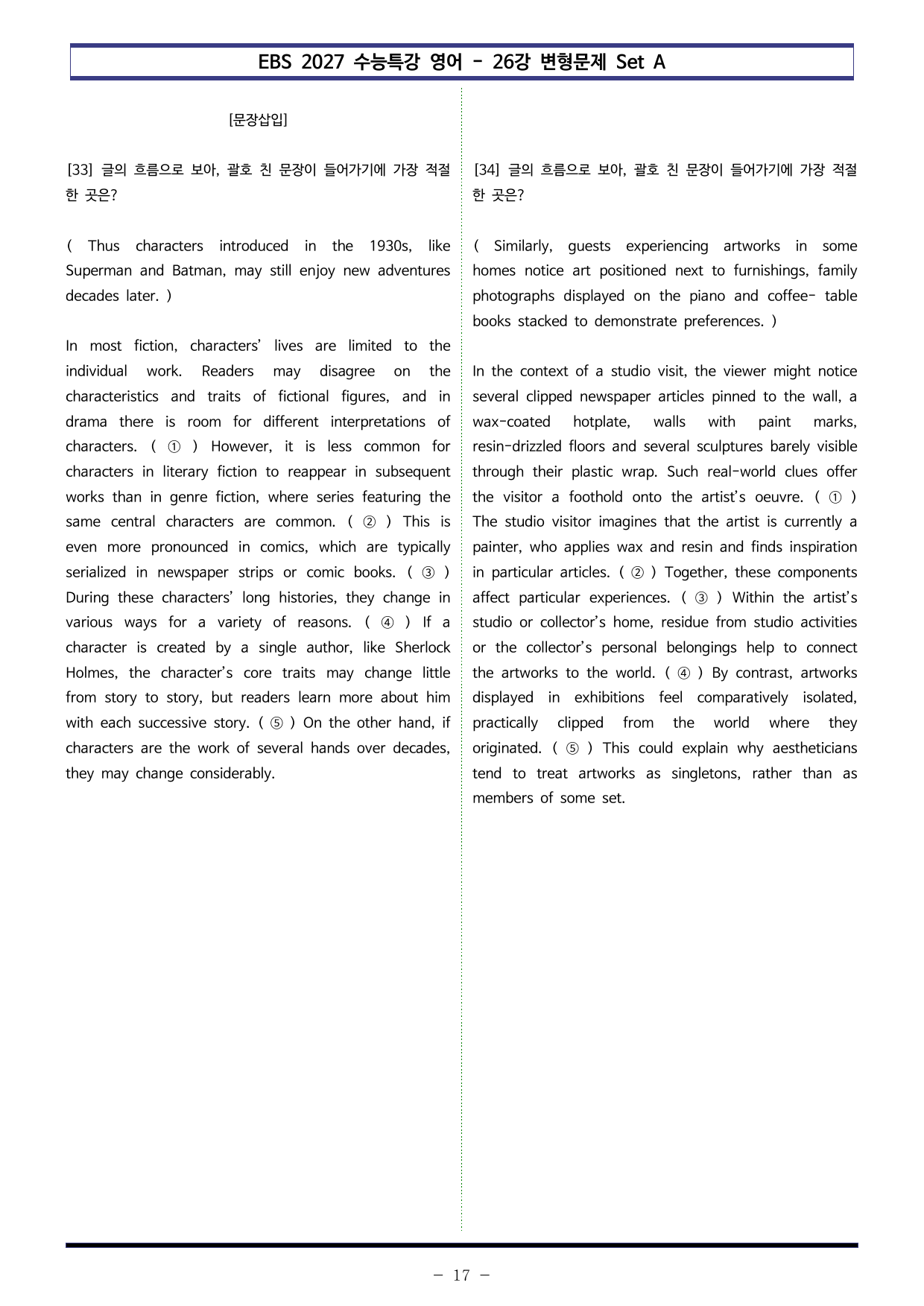 EBS 2027 수능특강 영어 - 26강 변형문제 Set A

[문장삽입]

[33] 글의 흐름으로 보아, 괄호 친 문장이 들어가기에 가장 적절한 곳은?

( Thus characters introduced in the 1930s, like Superman and Batman, may still enjoy new adventures decades later. )

In most fiction, characters' lives are limited to the individual work. Readers may disagree on the characteristics and traits of fictional figures, and in drama there is room for different interpretations of characters. ( ① ) However, it is less common for characters in literary fiction to reappear in subsequent works than in genre fiction, where series featuring the same central characters are common. ( ② ) This is even more pronounced in comics, which are typically serialized in newspaper strips or comic books. ( ③ ) During these characters' long histories, they change in various ways for a variety of reasons. ( ④ ) If a character is created by a single author, like Sherlock Holmes, the character's core traits may change little from story to story, but readers learn more about him with each successive story. ( ⑤ ) On the other hand, if characters are the work of several hands over decades, they may change considerably.

[34] 글의 흐름으로 보아, 괄호 친 문장이 들어가기에 가장 적절한 곳은?

( Similarly, guests experiencing artworks in some homes notice art positioned next to furnishings, family photographs displayed on the piano and coffee- table books stacked to demonstrate preferences. )

In the context of a studio visit, the viewer might notice several clipped newspaper articles pinned to the wall, a wax-coated hotplate, walls with paint marks, resin-drizzled floors and several sculptures barely visible through their plastic wrap. Such real-world clues offer the visitor a foothold onto the artist's oeuvre. ( ① ) The studio visitor imagines that the artist is currently a painter, who applies wax and resin and finds inspiration in particular articles. ( ② ) Together, these components affect particular experiences. ( ③ ) Within the artist's studio or collector's home, residue from studio activities or the collector's personal belongings help to connect the artworks to the world. ( ④ ) By contrast, artworks displayed in exhibitions feel comparatively isolated, practically clipped from the world where they originated. ( ⑤ ) This could explain why aestheticians tend to treat artworks as singletons, rather than as members of some set.

- 17 -